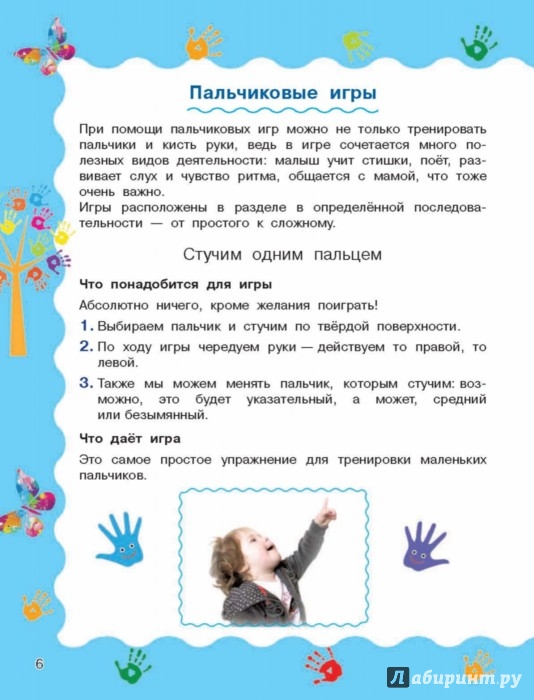 Пальчиковые игры

При помощи пальчиковых игр можно не только тренировать пальчики и кисть руки, ведь в игре сочетается много полезных видов деятельности: малыш учит стишки, поёт, развивает слух и чувство ритма, общается с мамой, что тоже очень важно.
Игры расположены в разделе в определённой последовательности — от простого к сложному.

Стучим одним пальцем

Что понадобится для игры

Абсолютно ничего, кроме желания поиграть!

1. Выбираем пальчик и стучим по твёрдой поверхности.

2. По ходу игры чередуем руки — действуем то правой, то левой.

3. Также мы можем менять пальчик, которым стучим: возможно, это будет указательный, а может, средний или безымянный.

Что даёт игра

Это самое простое упражнение для тренировки маленьких пальчиков.

6

Лабиринт.ру